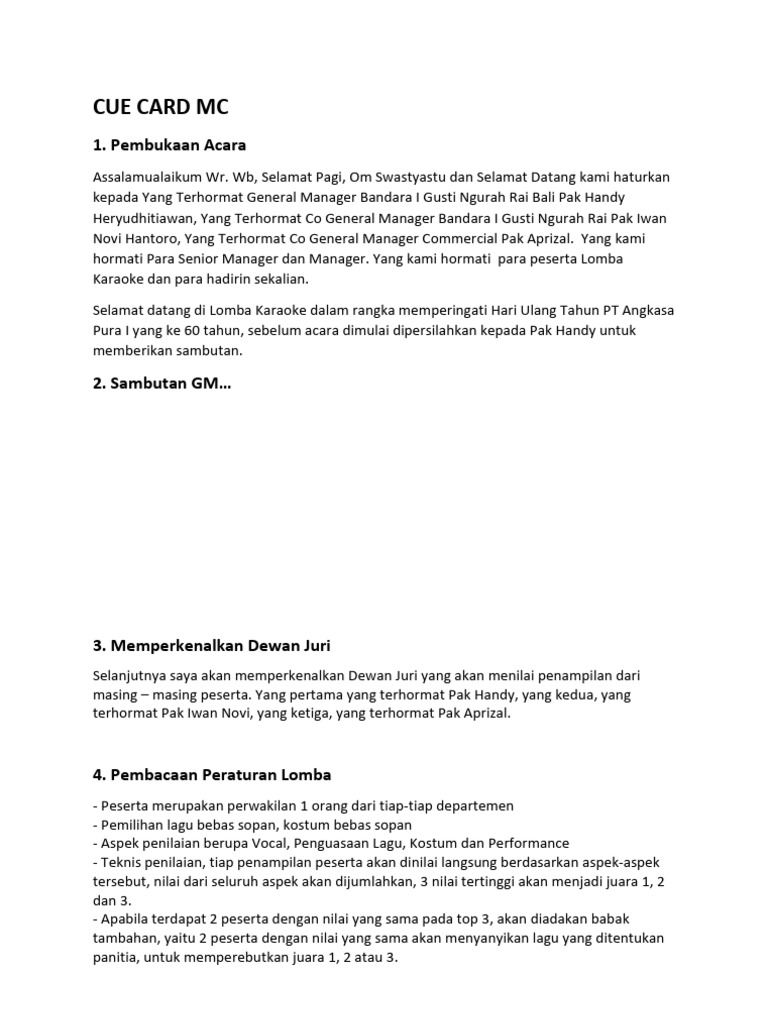 CUE CARD MC

1. Pembukaan Acara

Assalamualaikum Wr. Wb, Selamat Pagi, Om Swastyastu dan Selamat Datang kami haturkan kepada Yang Terhormat General Manager Bandara I Gusti Ngurah Rai Bali Pak Handy Heryudhitiawan, Yang Terhormat Co General Manager Bandara I Gusti Ngurah Rai Pak Iwan Novi Hantoro, Yang Terhormat Co General Manager Commercial Pak Aprizal. Yang kami hormati Para Senior Manager dan Manager. Yang kami hormati para peserta Lomba Karaoke dan para hadirin sekalian.

Selamat datang di Lomba Karaoke dalam rangka memperingati Hari Ulang Tahun PT Angkasa Pura I yang ke 60 tahun, sebelum acara dimulai dipersilahkan kepada Pak Handy untuk memberikan sambutan.

2. Sambutan GM...

3. Memperkenalkan Dewan Juri

Selanjutnya saya akan memperkenalkan Dewan Juri yang akan menilai penampilan dari masing – masing peserta. Yang pertama yang terhormat Pak Handy, yang kedua, yang terhormat Pak Iwan Novi, yang ketiga, yang terhormat Pak Aprizal.

4. Pembacaan Peraturan Lomba

- Peserta merupakan perwakilan 1 orang dari tiap-tiap departemen
- Pemilihan lagu bebas sopan, kostum bebas sopan
- Aspek penilaian berupa Vocal, Penguasaan Lagu, Kostum dan Performance
- Teknis penilaian, tiap penampilan peserta akan dinilai langsung berdasarkan aspek-aspek tersebut, nilai dari seluruh aspek akan dijumlahkan, 3 nilai tertinggi akan menjadi juara 1, 2 dan 3.
- Apabila terdapat 2 peserta dengan nilai yang sama pada top 3, akan diadakan babak tambahan, yaitu 2 peserta dengan nilai yang sama akan menyanyikan lagu yang ditentukan panitia, untuk memperebutkan juara 1, 2 atau 3.